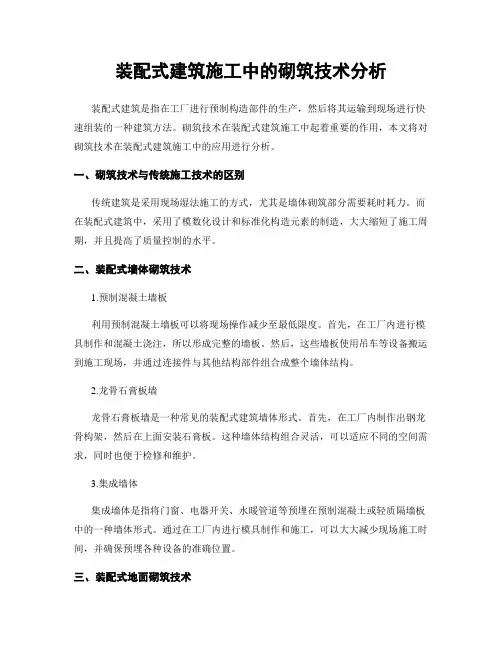 装配式建筑施工中的砌筑技术分析

装配式建筑是指在工厂进行预制构造部件的生产，然后将其运输到现场进行快速组装的一种建筑方法。砌筑技术在装配式建筑施工中起着重要的作用，本文将对砌筑技术在装配式建筑施工中的应用进行分析。

一、砌筑技术与传统施工技术的区别

传统建筑是采用现场湿法施工的方式，尤其是墙体砌筑部分需要耗时耗力。而在装配式建筑中，采用了模数化设计和标准化构造元素的制造，大大缩短了施工周期，并且提高了质量控制的水平。

二、装配式墙体砌筑技术

1.预制混凝土墙板

利用预制混凝土墙板可以将现场操作减少至最低限度。首先，在工厂内进行模具制作和混凝土浇注，所以形成完整的墙板。然后，这些墙板使用吊车等设备搬运到施工现场，并通过连接件与其他结构部件组合成整个墙体结构。

2.龙骨石膏板墙

龙骨石膏板墙是一种常见的装配式建筑墙体形式。首先，在工厂内制作出钢龙骨构架，然后在上面安装石膏板。这种墙体结构组合灵活，可以适应不同的空间需求，同时也便于检修和维护。

3.集成墙体

集成墙体是指将门窗、电器开关、水暖管道等预埋在预制混凝土或轻质隔墙板中的一种墙体形式。通过在工厂内进行模具制作和施工，可以大大减少现场施工时间，并确保预埋各种设备的准确位置。

三、装配式地面砌筑技术